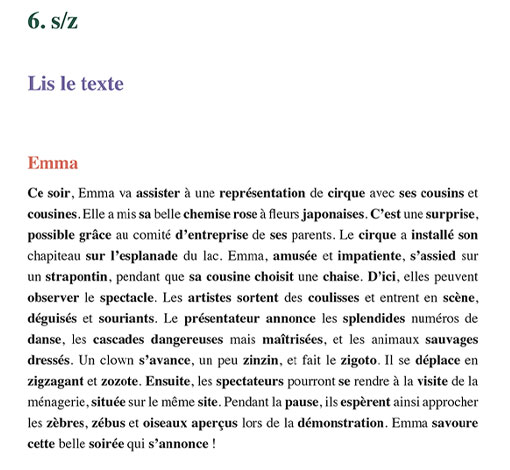 6. s/z

Lis le texte

Emma

Ce soir, Emma va assister à une représentation de cirque avec ses cousins et cousines. Elle a mis sa belle chemise rose à fleurs japonaises. C'est une surprise, possible grâce au comité d'entreprise de ses parents. Le cirque a installé son chapiteau sur l'esplanade du lac. Emma, amusée et impatiente, s'assied sur un strapontin, pendant que sa cousine choisit une chaise. D'ici, elles peuvent observer le spectacle. Les artistes sortent des coulisses et entrent en scène, déguisés et souriants. Le présentateur annonce les splendides numéros de danse, les cascades dangereuses mais maîtrisées, et les animaux sauvages dressés. Un clown s'avance, un peu zinzin, et fait le zigoto. Il se déplace en zigzagant et zozote. Ensuite, les spectateurs pourront se rendre à la visite de la ménagerie, située sur le même site. Pendant la pause, ils espèrent ainsi approcher les zèbres, zébus et oiseaux aperçus lors de la démonstration. Emma savoure cette belle soirée qui s'annonce !